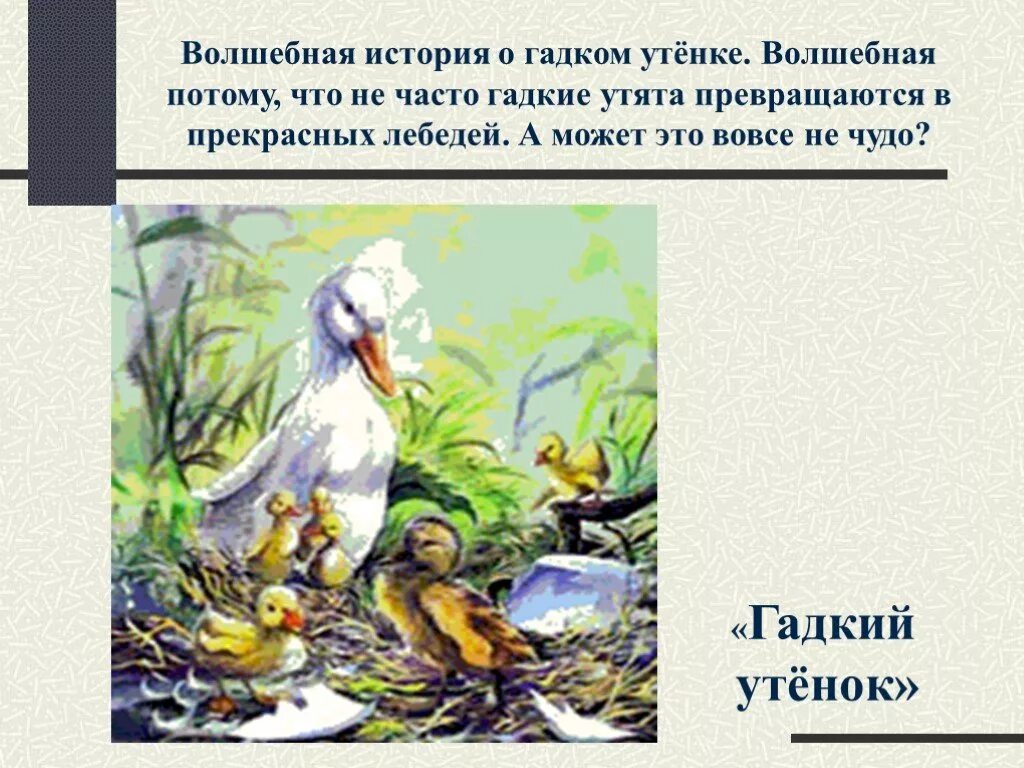 Волшебная история о гадком утёнке. Волшебная потому, что не часто гадкие утята превращаются в прекрасных лебедей. А может это вовсе не чудо?

«Гадкий утёнок»